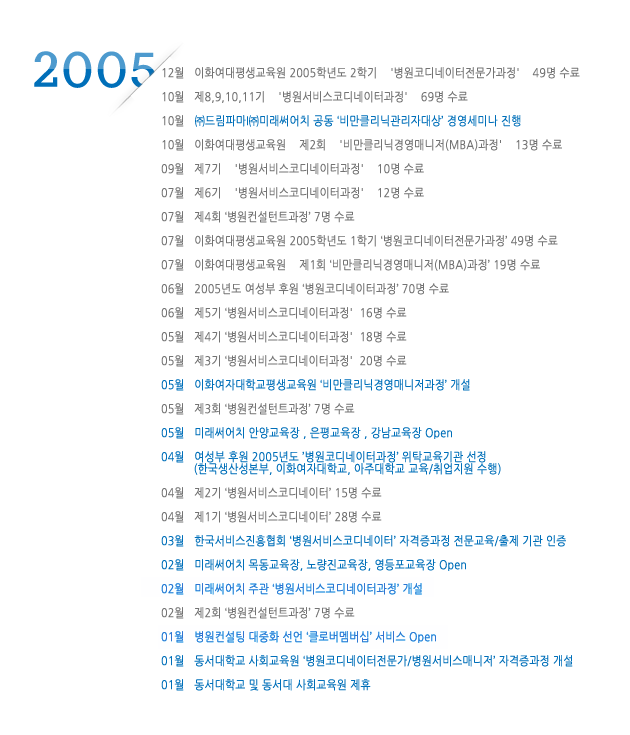 2005

12월 이화여대평생교육원 2005학년도 2학기 '병원코디네이터전문가과정' 49명 수료

10월 제8,9,10,11기 '병원서비스코디네이터과정' 69명 수료

10월 ㈜드림파마㈜미래써어치 공동 '비만클리닉관리자대상' 경영세미나 진행

10월 이화여대평생교육원 제2회 '비만클리닉경영매니저(MBA)과정' 13명 수료

09월 제7기 '병원서비스코디네이터과정' 10명 수료

07월 제6기 '병원서비스코디네이터과정' 12명 수료

07월 제4회 '병원컨설턴트과정' 7명 수료

07월 이화여대평생교육원 2005학년도 1학기 '병원코디네이터전문가과정' 49명 수료

07월 이화여대평생교육원 제1회 '비만클리닉경영매니저(MBA)과정' 19명 수료

06월 2005년도 여성부 후원 '병원코디네이터과정' 70명 수료

06월 제5기 '병원서비스코디네이터과정' 16명 수료

05월 제4기 '병원서비스코디네이터과정' 18명 수료

05월 제3기 '병원서비스코디네이터과정' 20명 수료

05월 이화여자대학교평생교육원 '비만클리닉경영매니저과정' 개설

05월 제3회 '병원컨설턴트과정' 7명 수료

05월 미래써어치 안양교육장 , 은평교육장 , 강남교육장 Open

04월 여성부 후원 2005년도 '병원코디네이터과정' 위탁교육기관 선정 (한국생산성본부, 이화여자대학교, 아주대학교 교육/취업지원 수행)

04월 제2기 '병원서비스코디네이터' 15명 수료

04월 제1기 '병원서비스코디네이터' 28명 수료

03월 한국서비스진흥협회 '병원서비스코디네이터' 자격증과정 전문교육/출제 기관 인증

02월 미래써어치 목동교육장, 노량진교육장, 영등포교육장 Open

02월 미래써어치 주관 '병원서비스코디네이터과정' 개설

02월 제2회 '병원컨설턴트과정' 7명 수료

01월 병원컨설팅 대중화 선언 '클로버멤버십' 서비스 Open

01월 동서대학교 사회교육원 '병원코디네이터전문가/병원서비스매니저' 자격증과정 개설

01월 동서대학교 및 동서대 사회교육원 제휴